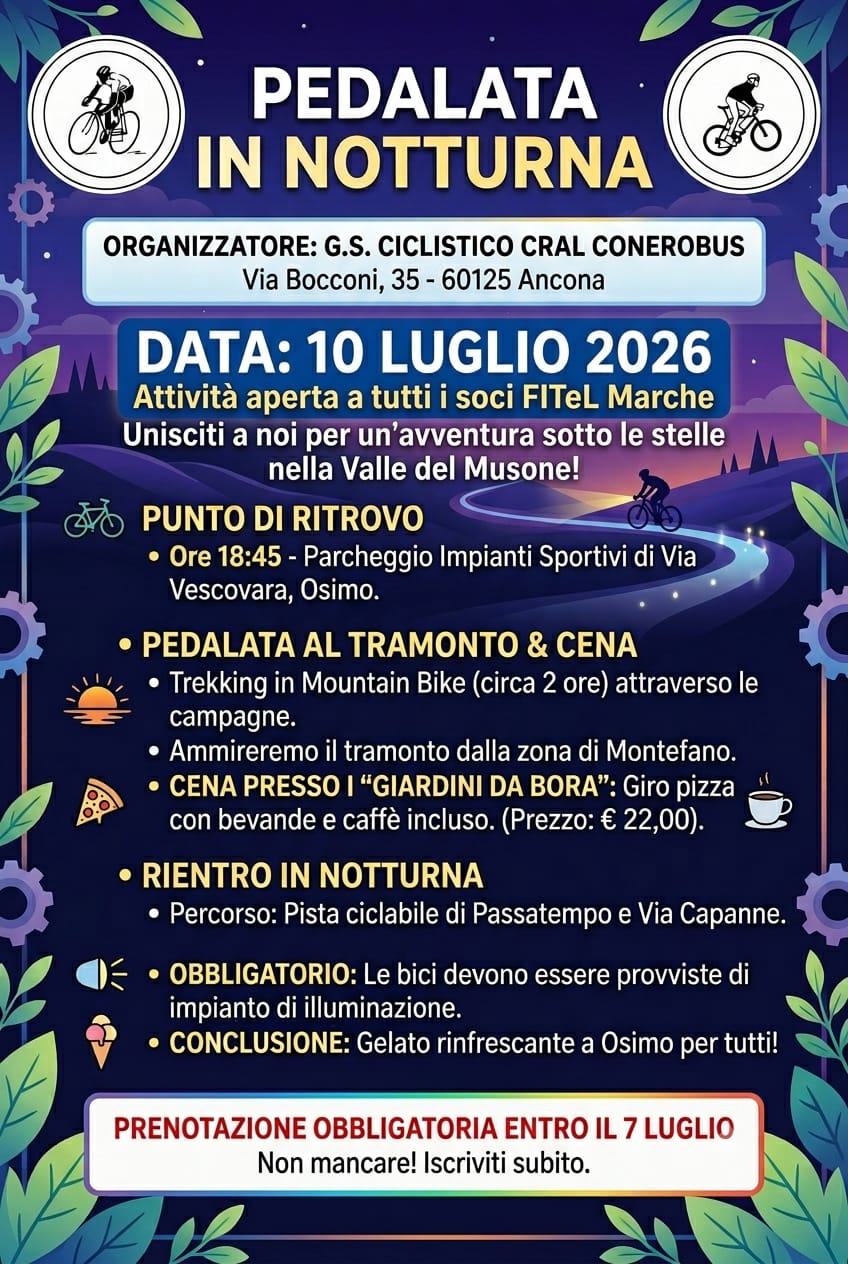 PEDALATA
IN NOTTURNA

ORGANIZZATORE: G.S. CICLISTICO CRAL CONEROBUS
Via Bocconi, 35 - 60125 Ancona

DATA: 10 LUGLIO 2026
Attività aperta a tutti i soci FITeL Marche
Unisciti a noi per un'avventura sotto le stelle nella Valle del Musone!

PUNTO DI RITROVO
• Ore 18:45 - Parcheggio Impianti Sportivi di Via Vescovara, Osimo.

• PEDALATA AL TRAMONTO & CENA
• Trekking in Mountain Bike (circa 2 ore) attraverso le campagne.
• Ammireremo il tramonto dalla zona di Montefano.
• CENA PRESSO I "GIARDINI DA BORA": Giro pizza con bevande e caffè incluso. (Prezzo: € 22,00).

• RIENTRO IN NOTTURNA
• Percorso: Pista ciclabile di Passatempo e Via Capanne.

• OBBLIGATORIO: Le bici devono essere provviste di impianto di illuminazione.
• CONCLUSIONE: Gelato rinfrescante a Osimo per tutti!

PRENOTAZIONE OBBLIGATORIA ENTRO IL 7 LUGLIO
Non mancare! Iscriviti subito.